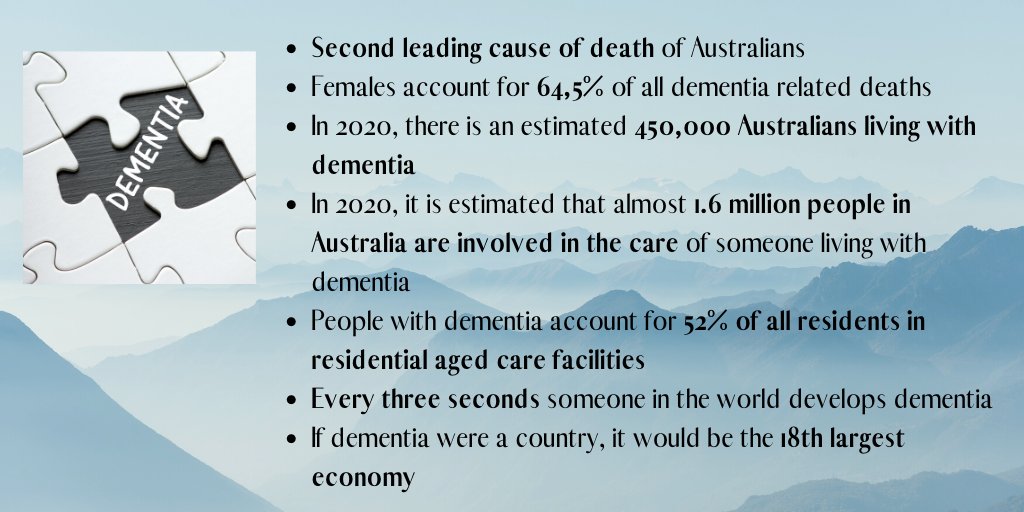 DEMENTIA

• Second leading cause of death of Australians
• Females account for 64,5% of all dementia related deaths
• In 2020, there is an estimated 450,000 Australians living with dementia
• In 2020, it is estimated that almost 1.6 million people in Australia are involved in the care of someone living with dementia
• People with dementia account for 52% of all residents in residential aged care facilities
• Every three seconds someone in the world develops dementia
• If dementia were a country, it would be the 18th largest economy